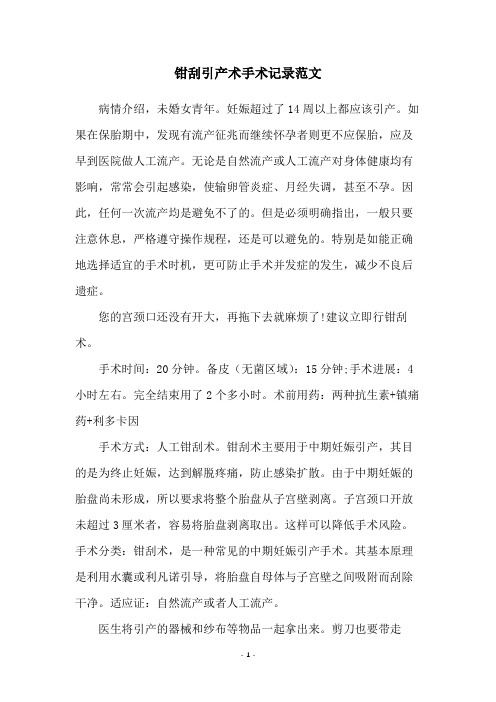 钳刮引产术手术记录范文

病情介绍，未婚女青年。妊娠超过了14周以上都应该引产。如果在保胎期中，发现有流产征兆而继续怀孕者则更不应保胎，应及早到医院做人工流产。无论是自然流产或人工流产对身体健康均有影响，常常会引起感染，使输卵管炎症、月经失调，甚至不孕。因此，任何一次流产均是避免不了的。但是必须明确指出，一般只要注意休息，严格遵守操作规程，还是可以避免的。特别是如能正确地选择适宜的手术时机，更可防止手术并发症的发生，减少不良后遗症。

您的宫颈口还没有开大，再拖下去就麻烦了!建议立即行钳刮术。

手术时间：20分钟。备皮（无菌区域）：15分钟;手术进展：4小时左右。完全结束用了2个多小时。术前用药：两种抗生素+镇痛药+利多卡因

手术方式：人工钳刮术。钳刮术主要用于中期妊娠引产，其目的是为终止妊娠，达到解脱疼痛，防止感染扩散。由于中期妊娠的胎盘尚未形成，所以要求将整个胎盘从子宫壁剥离。子宫颈口开放未超过3厘米者，容易将胎盘剥离取出。这样可以降低手术风险。手术分类：钳刮术，是一种常见的中期妊娠引产手术。其基本原理是利用水囊或利凡诺引导，将胎盘自母体与子宫壁之间吸附而刮除干净。适应证：自然流产或者人工流产。

医生将引产的器械和纱布等物品一起拿出来。剪刀也要带走

- 1 -